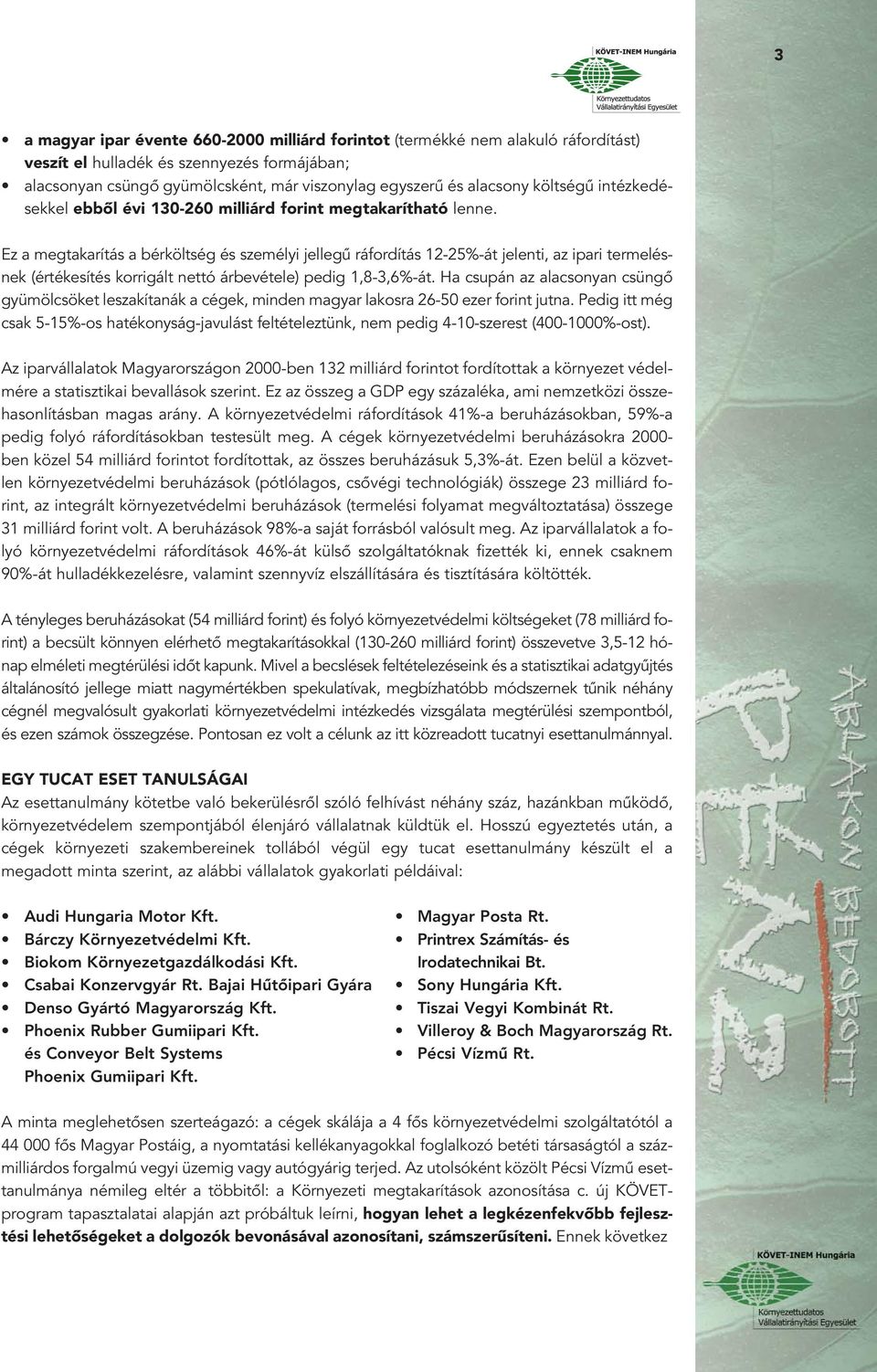 KÖVET-INEM Hungária
Környezettudatos Vállalatirányítási Egyesület

3

• a magyar ipar évente 660-2000 milliárd forintot (termékké nem alakuló ráfordítást) veszít el hulladék és szennyezés formájában;
• alacsonyan csüngő gyümölcsként, már viszonylag egyszerű és alacsony költségű intézkedésekkel ebből évi 130-260 milliárd forint megtakarítható lenne.

Ez a megtakarítás a bérköltség és személyi jellegű ráfordítás 12-25%-át jelenti, az ipari termelésnek (értékesítés korrigált nettó árbevétele) pedig 1,8-3,6%-át. Ha csupán az alacsonyan csüngő gyümölcsöket leszakítanák a cégek, minden magyar lakosra 26-50 ezer forint jutna. Pedig itt még csak 5-15%-os hatékonyság-javulást feltételeztünk, nem pedig 4-10-szerest (400-1000%-ost).

Az iparvállalatok Magyarországon 2000-ben 132 milliárd forintot fordítottak a környezet védelmére a statisztikai bevallások szerint. Ez az összeg a GDP egy százaléka, ami nemzetközi összehasonlításban magas arány. A környezetvédelmi ráfordítások 41%-a beruházásokban, 59%-a pedig folyó ráfordításokban testesült meg. A cégek környezetvédelmi beruházásokra 2000-ben közel 54 milliárd forintot fordítottak, az összes beruházásuk 5,3%-át. Ezen belül a közvetlen környezetvédelmi beruházások (pótlólagos, csővégi technológiák) összege 23 milliárd forint, az integrált környezetvédelmi beruházások (termelési folyamat megváltoztatása) összege 31 milliárd forint volt. A beruházások 98%-a saját forrásból valósult meg. Az iparvállalatok a folyó környezetvédelmi ráfordítások 46%-át külső szolgáltatóknak fizették ki, ennek csaknem 90%-át hulladékkezelésre, valamint szennyvíz elszállítására és tisztítására költötték.

A tényleges beruházásokat (54 milliárd forint) és folyó környezetvédelmi költségeket (78 milliárd forint) a becsült könnyen elérhető megtakarításokkal (130-260 milliárd forint) összevetve 3,5-12 hónap elméleti megtérülési időt kapunk. Mivel a becslések feltételezéseink és a statisztikai adatgyűjtés általánosító jellege miatt nagymértékben spekulatívak, megbízhatóbb módszernek tűnik néhány cégnél megvalósult gyakorlati környezetvédelmi intézkedés vizsgálata megtérülési szempontból, és ezen számok összegzése. Pontosan ez volt a célunk az itt közreadott tucatnyi esettanulmánnyal.

EGY TUCAT ESET TANULSÁGAI
Az esettanulmány kötetbe való bekerülésről szóló felhívást néhány száz, hazánkban működő, környezetvédelem szempontjából élenjáró vállalatnak küldtük el. Hosszú egyeztetés után, a cégek környezeti szakembereinek tollából végül egy tucat esettanulmány készült el a megadott minta szerint, az alábbi vállalatok gyakorlati példáival:

• Audi Hungaria Motor Kft.
• Bárczy Környezetvédelmi Kft.
• Biokom Környezetgazdálkodási Kft.
• Csabai Konzervgyár Rt. Bajai Hűtőipari Gyára
• Denso Gyártó Magyarország Kft.
• Phoenix Rubber Gumiipari Kft. és Conveyor Belt Systems Phoenix Gumiipari Kft.

• Magyar Posta Rt.
• Printrex Számítás- és Irodatechnikai Bt.
• Sony Hungária Kft.
• Tiszai Vegyi Kombinát Rt.
• Villeroy & Boch Magyarország Rt.
• Pécsi Vízmű Rt.

A minta meglehetősen szerteágazó: a cégek skálája a 4 fős környezetvédelmi szolgáltatótól a 44 000 fős Magyar Postáig, a nyomtatási kellékanyagokkal foglalkozó betéti társaságtól a százmilliárdos forgalmú vegyi üzemig vagy autógyárig terjed. Az utolsóként közölt Pécsi Vízmű esettanulmánya némileg eltér a többitől: a Környezeti megtakarítások azonosítása c. új KÖVET-program tapasztalatai alapján azt próbáltuk leírni, hogyan lehet a legkézenfekvőbb fejlesztési lehetőségeket a dolgozók bevonásával azonosítani, számszerűsíteni. Ennek következ

ABLAKON BEDOBOTT PÉNZ

KÖVET-INEM Hungária
Környezettudatos Vállalatirányítási Egyesület